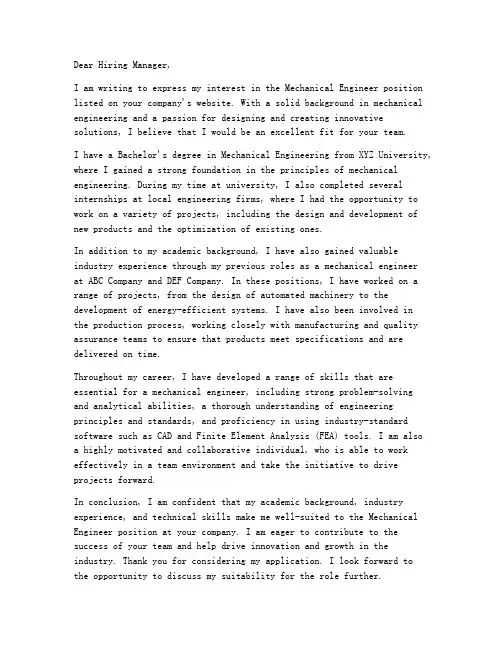 Dear Hiring Manager,

I am writing to express my interest in the Mechanical Engineer position listed on your company's website. With a solid background in mechanical engineering and a passion for designing and creating innovative solutions, I believe that I would be an excellent fit for your team.

I have a Bachelor's degree in Mechanical Engineering from XYZ University, where I gained a strong foundation in the principles of mechanical engineering. During my time at university, I also completed several internships at local engineering firms, where I had the opportunity to work on a variety of projects, including the design and development of new products and the optimization of existing ones.

In addition to my academic background, I have also gained valuable industry experience through my previous roles as a mechanical engineer at ABC Company and DEF Company. In these positions, I have worked on a range of projects, from the design of automated machinery to the development of energy-efficient systems. I have also been involved in the production process, working closely with manufacturing and quality assurance teams to ensure that products meet specifications and are delivered on time.

Throughout my career, I have developed a range of skills that are essential for a mechanical engineer, including strong problem-solving and analytical abilities, a thorough understanding of engineering principles and standards, and proficiency in using industry-standard software such as CAD and Finite Element Analysis (FEA) tools. I am also a highly motivated and collaborative individual, who is able to work effectively in a team environment and take the initiative to drive projects forward.

In conclusion, I am confident that my academic background, industry experience, and technical skills make me well-suited to the Mechanical Engineer position at your company. I am eager to contribute to the success of your team and help drive innovation and growth in the industry. Thank you for considering my application. I look forward to the opportunity to discuss my suitability for the role further.